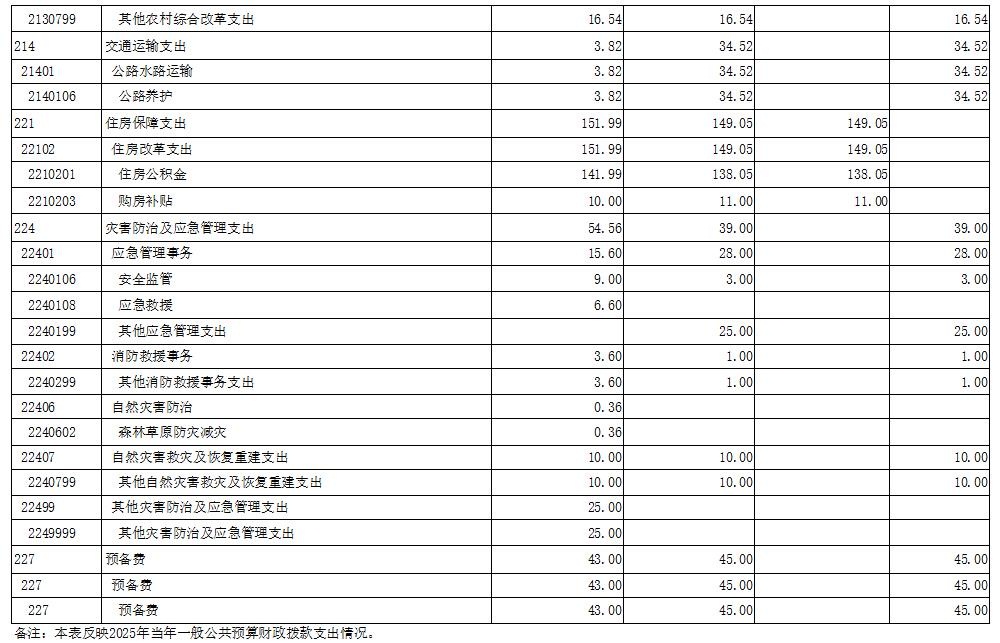 | | | | | | |
|---|---|---|---|---|---|
| 2130799 | 其他农村综合改革支出 | 16.54 | 16.54 | | 16.54 |
| 214 | 交通运输支出 | 3.82 | 34.52 | | 34.52 |
| 21401 | 公路水路运输 | 3.82 | 34.52 | | 34.52 |
| 2140106 | 公路养护 | 3.82 | 34.52 | | 34.52 |
| 221 | 住房保障支出 | 151.99 | 149.05 | 149.05 | |
| 22102 | 住房改革支出 | 151.99 | 149.05 | 149.05 | |
| 2210201 | 住房公积金 | 141.99 | 138.05 | 138.05 | |
| 2210203 | 购房补贴 | 10.00 | 11.00 | 11.00 | |
| 224 | 灾害防治及应急管理支出 | 54.56 | 39.00 | | 39.00 |
| 22401 | 应急管理事务 | 15.60 | 28.00 | | 28.00 |
| 2240106 | 安全监管 | 9.00 | 3.00 | | 3.00 |
| 2240108 | 应急救援 | 6.60 | | | |
| 2240199 | 其他应急管理支出 | | 25.00 | | 25.00 |
| 22402 | 消防救援事务 | 3.60 | 1.00 | | 1.00 |
| 2240299 | 其他消防救援事务支出 | 3.60 | 1.00 | | 1.00 |
| 22406 | 自然灾害防治 | 0.36 | | | |
| 2240602 | 森林草原防灾减灾 | 0.36 | | | |
| 22407 | 自然灾害救灾及恢复重建支出 | 10.00 | 10.00 | | 10.00 |
| 2240799 | 其他自然灾害救灾及恢复重建支出 | 10.00 | 10.00 | | 10.00 |
| 22499 | 其他灾害防治及应急管理支出 | 25.00 | | | |
| 2249999 | 其他灾害防治及应急管理支出 | 25.00 | | | |
| 227 | 预备费 | 43.00 | 45.00 | | 45.00 |
| 227 | 预备费 | 43.00 | 45.00 | | 45.00 |
| 227 | 预备费 | 43.00 | 45.00 | | 45.00 |

备注：本表反映2025年当年一般公共预算财政拨款支出情况。